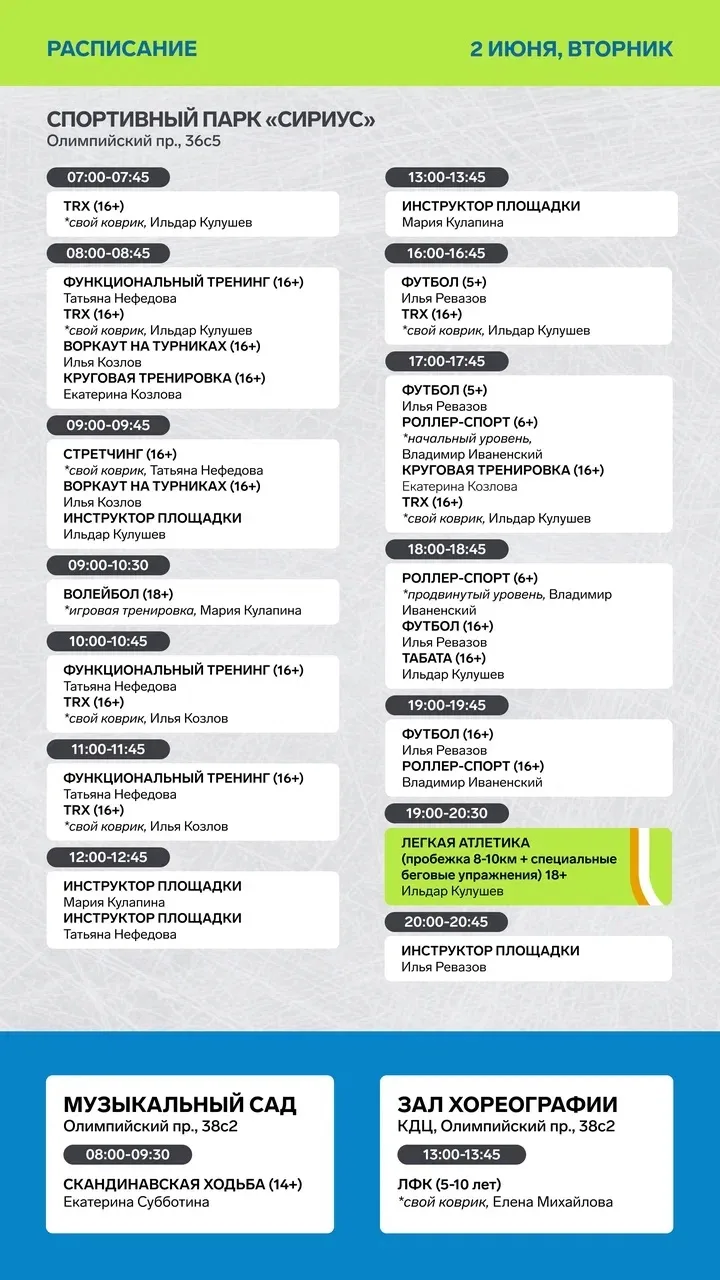 РАСПИСАНИЕ

2 ИЮНЯ, ВТОРНИК

СПОРТИВНЫЙ ПАРК «СИРИУС»
Олимпийский пр., 36с5

07:00-07:45

TRX (16+)
*свой коврик, Ильдар Кулушев

08:00-08:45

ФУНКЦИОНАЛЬНЫЙ ТРЕНИНГ (16+)
Татьяна Нефедова
TRX (16+)
*свой коврик, Ильдар Кулушев
ВОРКАУТ НА ТУРНИКАХ (16+)
Илья Козлов
КРУГОВАЯ ТРЕНИРОВКА (16+)
Екатерина Козлова

09:00-09:45

СТРЕТЧИНГ (16+)
*свой коврик, Татьяна Нефедова
ВОРКАУТ НА ТУРНИКАХ (16+)
Илья Козлов
ИНСТРУКТОР ПЛОЩАДКИ
Ильдар Кулушев

09:00-10:30

ВОЛЕЙБОЛ (18+)
*игровая тренировка, Мария Кулапина

10:00-10:45

ФУНКЦИОНАЛЬНЫЙ ТРЕНИНГ (16+)
Татьяна Нефедова
TRX (16+)
*свой коврик, Илья Козлов

11:00-11:45

ФУНКЦИОНАЛЬНЫЙ ТРЕНИНГ (16+)
Татьяна Нефедова
TRX (16+)
*свой коврик, Илья Козлов

12:00-12:45

ИНСТРУКТОР ПЛОЩАДКИ
Мария Кулапина
ИНСТРУКТОР ПЛОЩАДКИ
Татьяна Нефедова

13:00-13:45

ИНСТРУКТОР ПЛОЩАДКИ
Мария Кулапина

16:00-16:45

ФУТБОЛ (5+)
Илья Ревазов
TRX (16+)
*свой коврик, Ильдар Кулушев

17:00-17:45

ФУТБОЛ (5+)
Илья Ревазов
РОЛЛЕР-СПОРТ (6+)
*начальный уровень,
Владимир Иваненский
КРУГОВАЯ ТРЕНИРОВКА (16+)
Екатерина Козлова
TRX (16+)
*свой коврик, Ильдар Кулушев

18:00-18:45

РОЛЛЕР-СПОРТ (6+)
*продвинутый уровень, Владимир Иваненский
ФУТБОЛ (16+)
Илья Ревазов
ТАБАТА (16+)
Ильдар Кулушев

19:00-19:45

ФУТБОЛ (16+)
Илья Ревазов
РОЛЛЕР-СПОРТ (16+)
Владимир Иваненский

19:00-20:30

ЛЕГКАЯ АТЛЕТИКА
(пробежка 8-10км + специальные беговые упражнения) 18+
Ильдар Кулушев

20:00-20:45

ИНСТРУКТОР ПЛОЩАДКИ
Илья Ревазов

МУЗЫКАЛЬНЫЙ САД
Олимпийский пр., 38с2

08:00-09:30

СКАНДИНАВСКАЯ ХОДЬБА (14+)
Екатерина Субботина

ЗАЛ ХОРЕОГРАФИИ
КДЦ, Олимпийский пр., 38с2

13:00-13:45

ЛФК (5-10 лет)
*свой коврик, Елена Михайлова